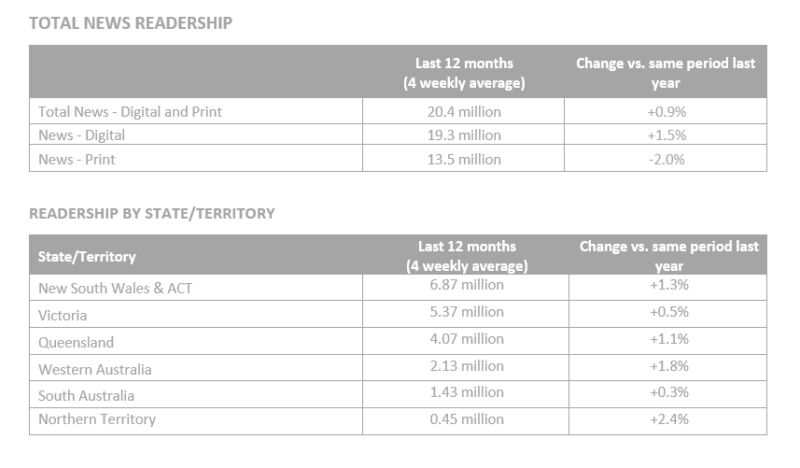 TOTAL NEWS READERSHIP

| | Last 12 months (4 weekly average) | Change vs. same period last year |
|---|---|---|
| Total News - Digital and Print | 20.4 million | +0.9% |
| News - Digital | 19.3 million | +1.5% |
| News - Print | 13.5 million | -2.0% |

READERSHIP BY STATE/TERRITORY

| State/Territory | Last 12 months (4 weekly average) | Change vs. same period last year |
|---|---|---|
| New South Wales & ACT | 6.87 million | +1.3% |
| Victoria | 5.37 million | +0.5% |
| Queensland | 4.07 million | +1.1% |
| Western Australia | 2.13 million | +1.8% |
| South Australia | 1.43 million | +0.3% |
| Northern Territory | 0.45 million | +2.4% |